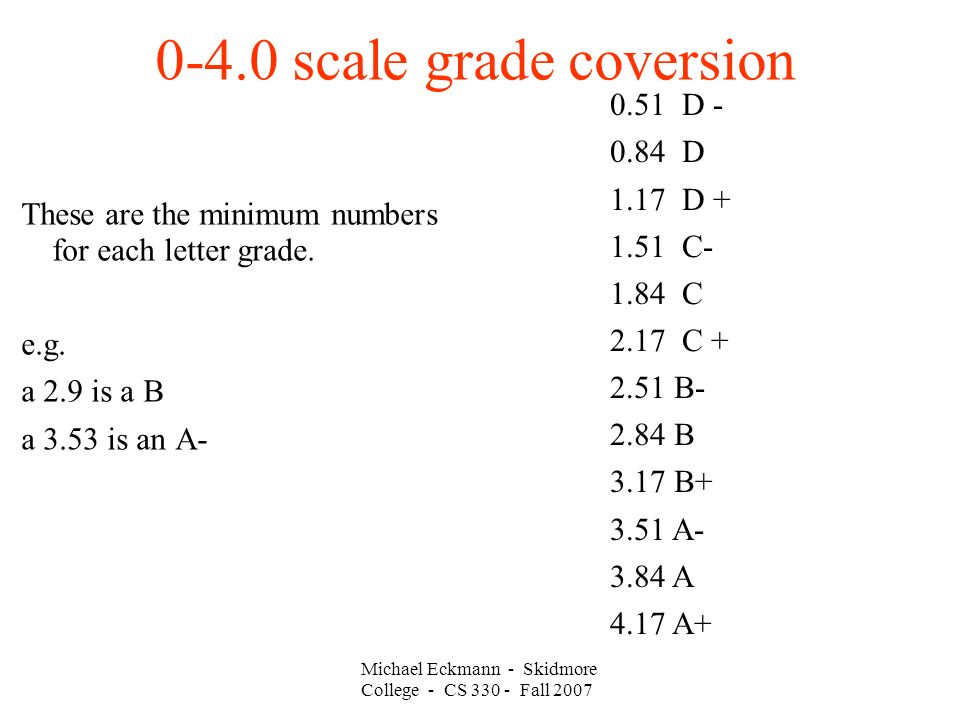 0-4.0 scale grade coversion

These are the minimum numbers for each letter grade.

e.g.

a 2.9 is a B

a 3.53 is an A-

0.51 D -

0.84 D

1.17 D +

1.51 C-

1.84 C

2.17 C +

2.51 B-

2.84 B

3.17 B+

3.51 A-

3.84 A

4.17 A+

Michael Eckmann - Skidmore College - CS 330 - Fall 2007